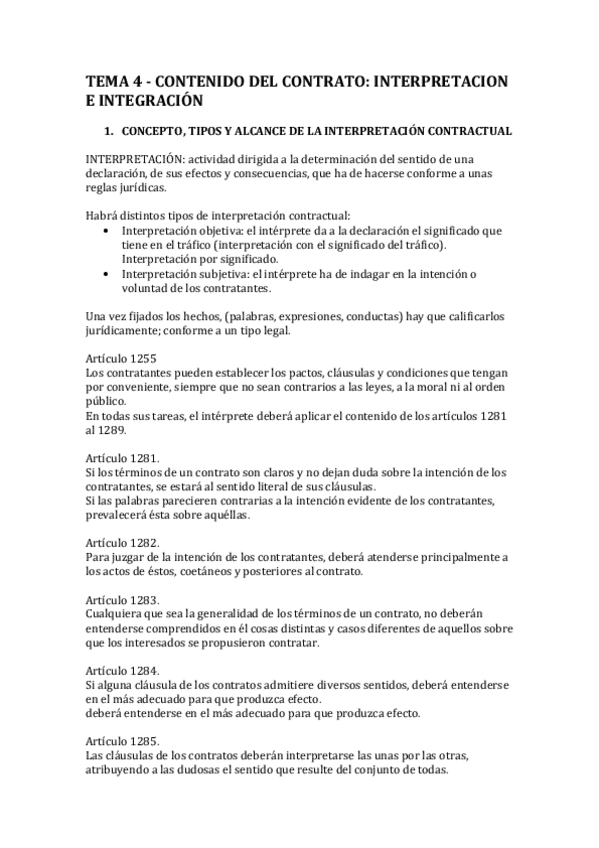 TEMA 4 - CONTENIDO DEL CONTRATO: INTERPRETACION E INTEGRACIÓN

1. CONCEPTO, TIPOS Y ALCANCE DE LA INTERPRETACIÓN CONTRACTUAL

INTERPRETACIÓN: actividad dirigida a la determinación del sentido de una declaración, de sus efectos y consecuencias, que ha de hacerse conforme a unas reglas jurídicas.

Habrá distintos tipos de interpretación contractual:
• Interpretación objetiva: el intérprete da a la declaración el significado que tiene en el tráfico (interpretación con el significado del tráfico). Interpretación por significado.
• Interpretación subjetiva: el intérprete ha de indagar en la intención o voluntad de los contratantes.

Una vez fijados los hechos, (palabras, expresiones, conductas) hay que calificarlos jurídicamente; conforme a un tipo legal.

Artículo 1255
Los contratantes pueden establecer los pactos, cláusulas y condiciones que tengan por conveniente, siempre que no sean contrarios a las leyes, a la moral ni al orden público.
En todas sus tareas, el intérprete deberá aplicar el contenido de los artículos 1281 al 1289.

Artículo 1281.
Si los términos de un contrato son claros y no dejan duda sobre la intención de los contratantes, se estará al sentido literal de sus cláusulas.
Si las palabras parecieren contrarias a la intención evidente de los contratantes, prevalecerá ésta sobre aquéllas.

Artículo 1282.
Para juzgar de la intención de los contratantes, deberá atenderse principalmente a los actos de éstos, coetáneos y posteriores al contrato.

Artículo 1283.
Cualquiera que sea la generalidad de los términos de un contrato, no deberán entenderse comprendidos en él cosas distintas y casos diferentes de aquellos sobre que los interesados se propusieron contratar.

Artículo 1284.
Si alguna cláusula de los contratos admitiere diversos sentidos, deberá entenderse en el más adecuado para que produzca efecto.
deberá entenderse en el más adecuado para que produzca efecto.

Artículo 1285.
Las cláusulas de los contratos deberán interpretarse las unas por las otras, atribuyendo a las dudosas el sentido que resulte del conjunto de todas.